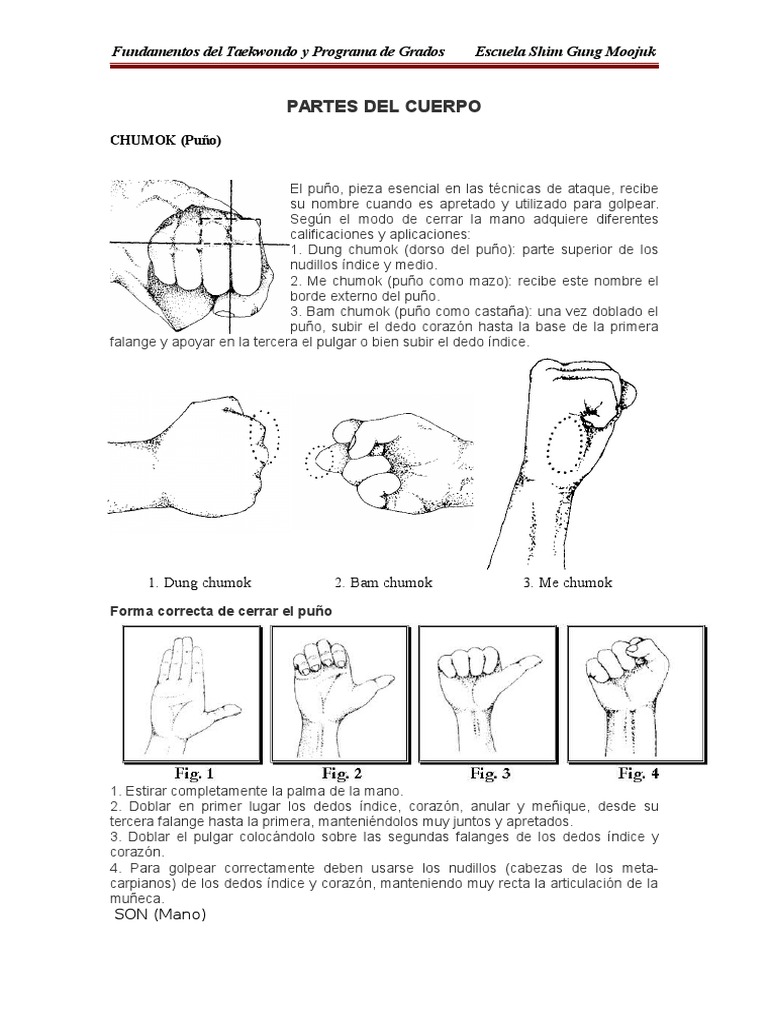 Fundamentos del Taekwondo y Programa de Grados    Escuela Shim Gung Moojuk

PARTES DEL CUERPO

CHUMOK (Puño)

El puño, pieza esencial en las técnicas de ataque, recibe su nombre cuando es apretado y utilizado para golpear. Según el modo de cerrar la mano adquiere diferentes calificaciones y aplicaciones:
1. Dung chumok (dorso del puño): parte superior de los nudillos índice y medio.
2. Me chumok (puño como mazo): recibe este nombre el borde externo del puño.
3. Bam chumok (puño como castaña): una vez doblado el puño, subir el dedo corazón hasta la base de la primera falange y apoyar en la tercera el pulgar o bien subir el dedo índice.

1. Dung chumok    2. Bam chumok    3. Me chumok

Forma correcta de cerrar el puño

Fig. 1    Fig. 2    Fig. 3    Fig. 4

1. Estirar completamente la palma de la mano.
2. Doblar en primer lugar los dedos índice, corazón, anular y meñique, desde su tercera falange hasta la primera, manteniéndolos muy juntos y apretados.
3. Doblar el pulgar colocándolo sobre las segundas falanges de los dedos índice y corazón.
4. Para golpear correctamente deben usarse los nudillos (cabezas de los metacarpianos) de los dedos índice y corazón, manteniendo muy recta la articulación de la muñeca.
SON (Mano)